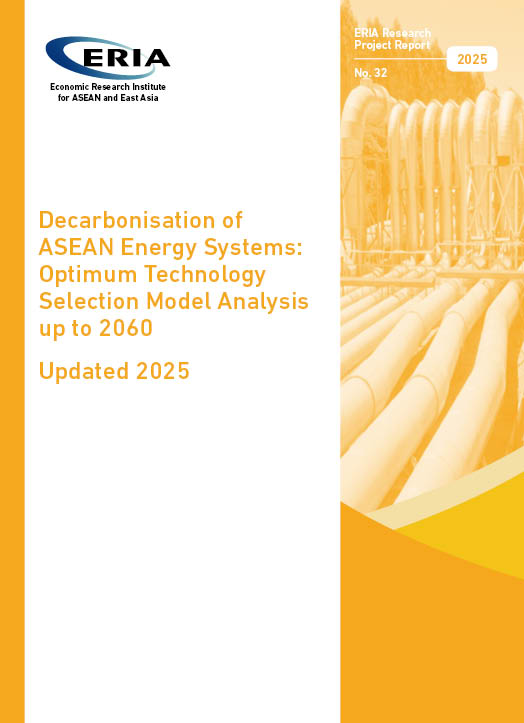 ERIA

Economic Research Institute for ASEAN and East Asia

ERIA Research Project Report 2025

No. 32

Decarbonisation of ASEAN Energy Systems: Optimum Technology Selection Model Analysis up to 2060

Updated 2025